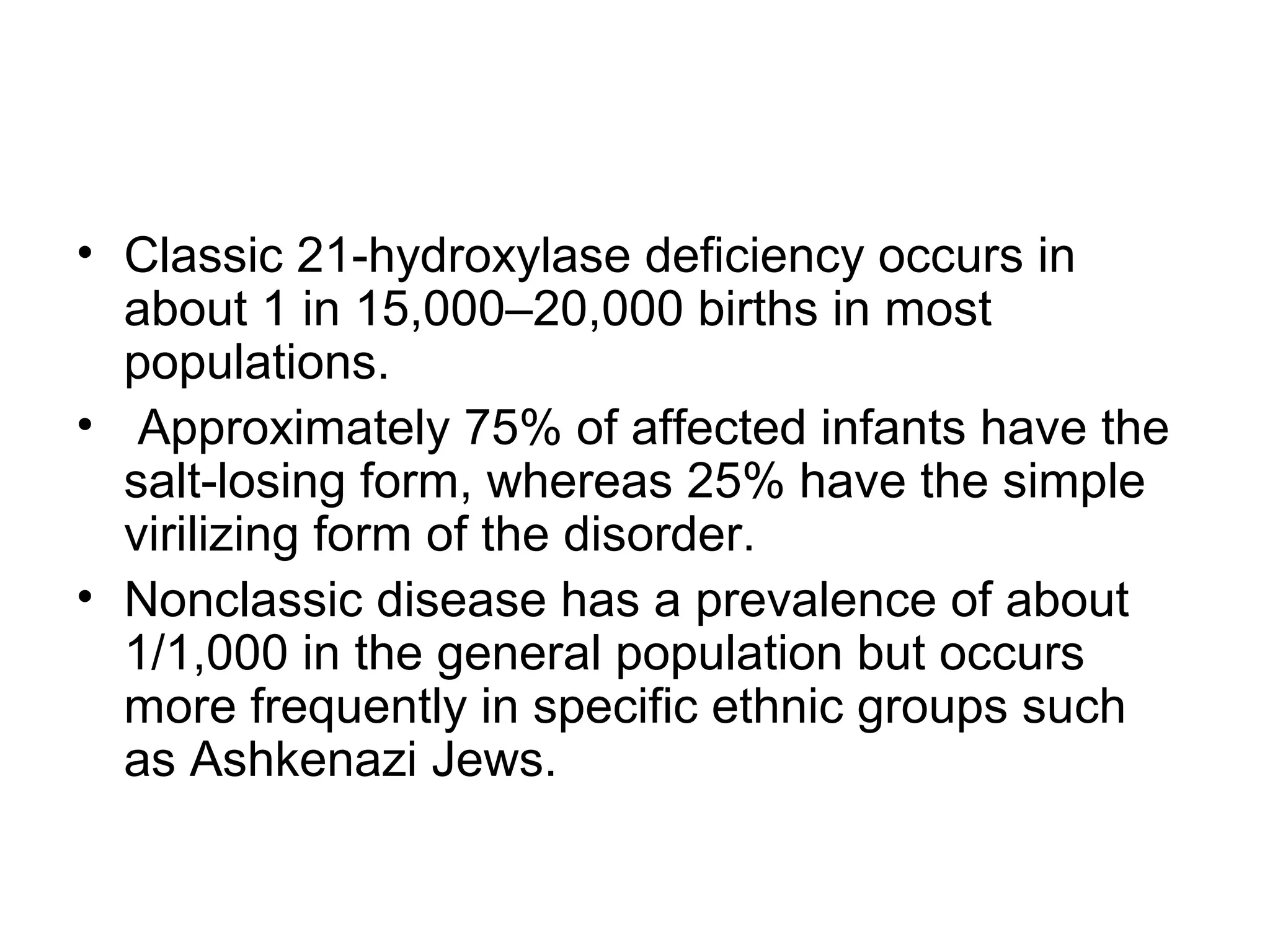 • Classic 21-hydroxylase deficiency occurs in about 1 in 15,000–20,000 births in most populations.

• Approximately 75% of affected infants have the salt-losing form, whereas 25% have the simple virilizing form of the disorder.

• Nonclassic disease has a prevalence of about 1/1,000 in the general population but occurs more frequently in specific ethnic groups such as Ashkenazi Jews.